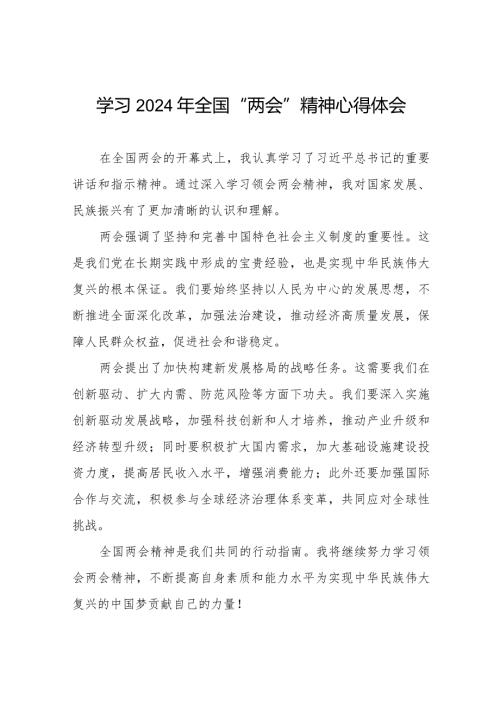 学习 2024 年全国“两会”精神心得体会

在全国两会的开幕式上，我认真学习了习近平总书记的重要讲话和指示精神。通过深入学习领会两会精神，我对国家发展、民族振兴有了更加清晰的认识和理解。

两会强调了坚持和完善中国特色社会主义制度的重要性。这是我们党在长期实践中形成的宝贵经验，也是实现中华民族伟大复兴的根本保证。我们要始终坚持以人民为中心的发展思想，不断推进全面深化改革，加强法治建设，推动经济高质量发展，保障人民群众权益，促进社会和谐稳定。

两会提出了加快构建新发展格局的战略任务。这需要我们在创新驱动、扩大内需、防范风险等方面下功夫。我们要深入实施创新驱动发展战略，加强科技创新和人才培养，推动产业升级和经济转型升级；同时要积极扩大国内需求，加大基础设施建设投资力度，提高居民收入水平，增强消费能力；此外还要加强国际合作与交流，积极参与全球经济治理体系变革，共同应对全球性挑战。

全国两会精神是我们共同的行动指南。我将继续努力学习领会两会精神，不断提高自身素质和能力水平为实现中华民族伟大复兴的中国梦贡献自己的力量！